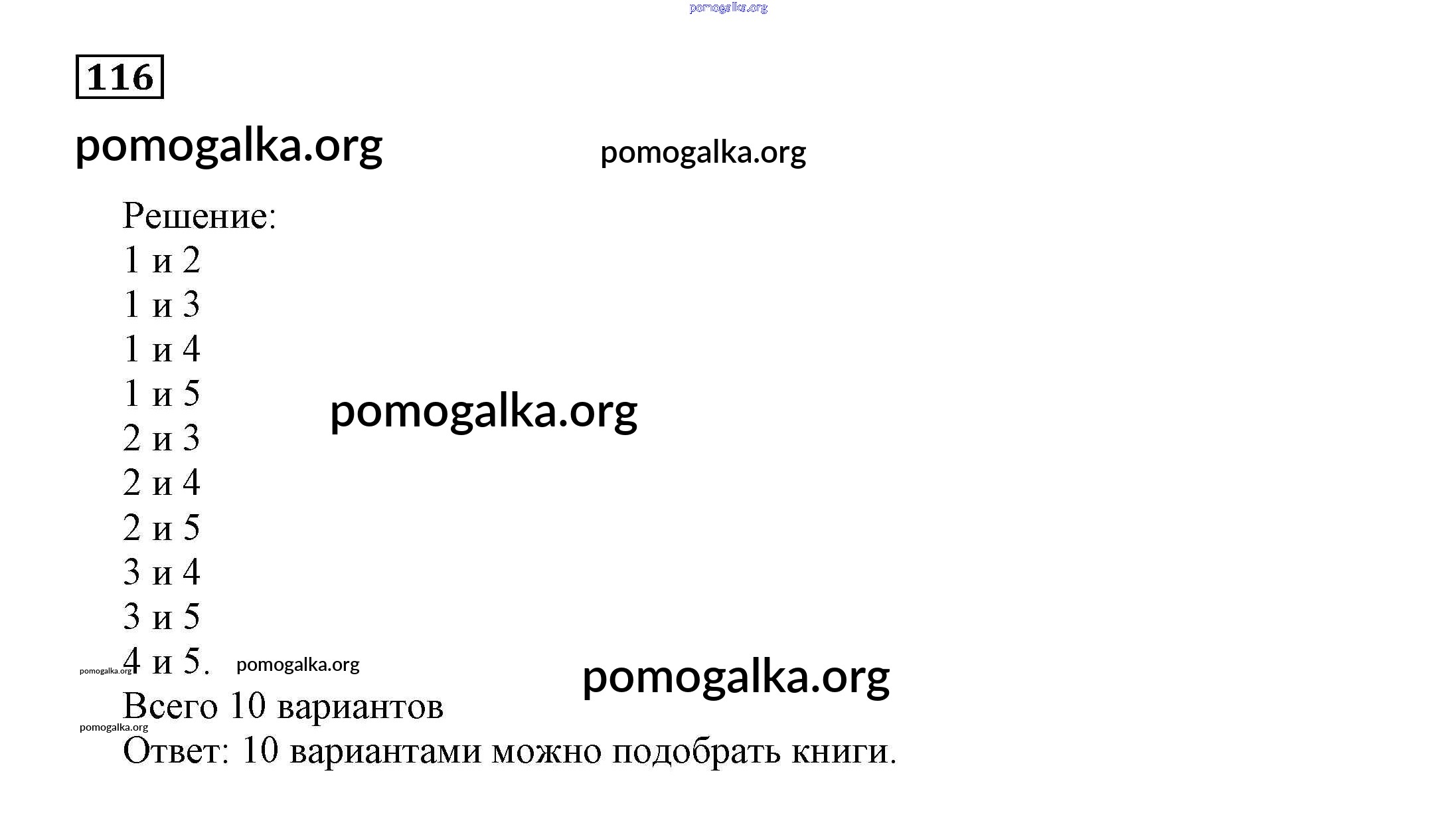 116

Решение:
1 и 2
1 и 3
1 и 4
1 и 5
2 и 3
2 и 4
2 и 5
3 и 4
3 и 5
4 и 5.
Всего 10 вариантов
Ответ: 10 вариантами можно подобрать книги.

pomogalka.org